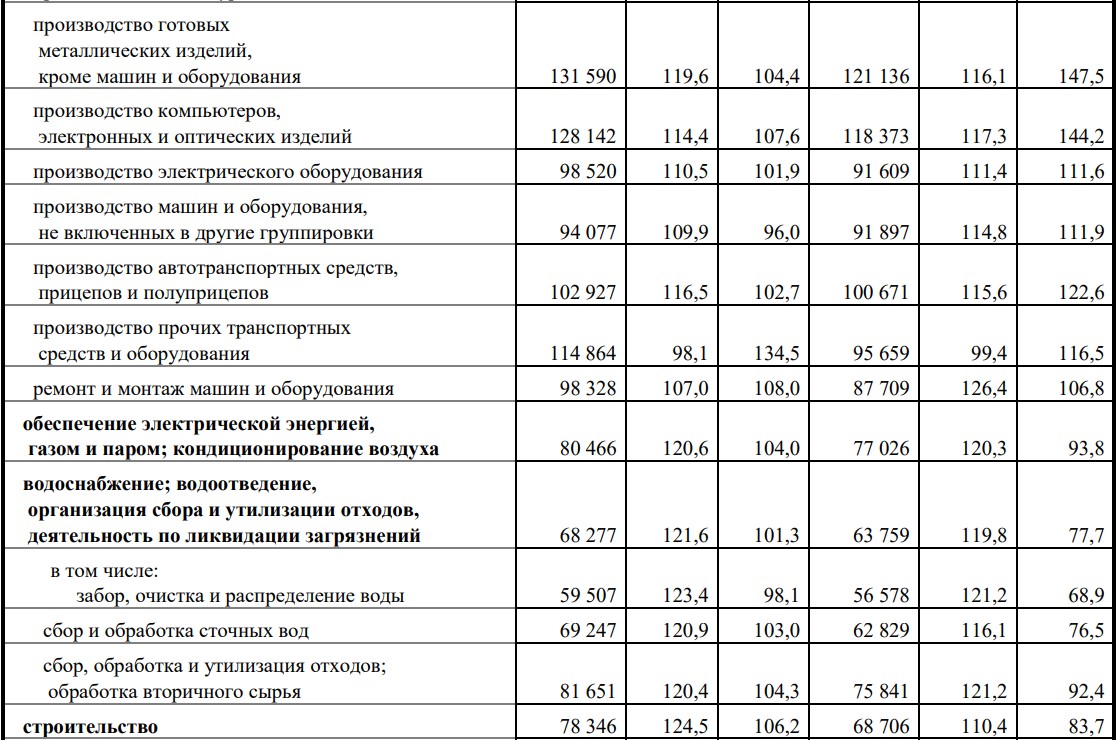 | | | | | | | |
|---|---|---|---|---|---|---|
| производство готовых металлических изделий, кроме машин и оборудования | 131 590 | 119,6 | 104,4 | 121 136 | 116,1 | 147,5 |
| производство компьютеров, электронных и оптических изделий | 128 142 | 114,4 | 107,6 | 118 373 | 117,3 | 144,2 |
| производство электрического оборудования | 98 520 | 110,5 | 101,9 | 91 609 | 111,4 | 111,6 |
| производство машин и оборудования, не включенных в другие группировки | 94 077 | 109,9 | 96,0 | 91 897 | 114,8 | 111,9 |
| производство автотранспортных средств, прицепов и полуприцепов | 102 927 | 116,5 | 102,7 | 100 671 | 115,6 | 122,6 |
| производство прочих транспортных средств и оборудования | 114 864 | 98,1 | 134,5 | 95 659 | 99,4 | 116,5 |
| ремонт и монтаж машин и оборудования | 98 328 | 107,0 | 108,0 | 87 709 | 126,4 | 106,8 |
| **обеспечение электрической энергией, газом и паром; кондиционирование воздуха** | 80 466 | 120,6 | 104,0 | 77 026 | 120,3 | 93,8 |
| **водоснабжение; водоотведение, организация сбора и утилизации отходов, деятельность по ликвидации загрязнений** | 68 277 | 121,6 | 101,3 | 63 759 | 119,8 | 77,7 |
| в том числе: забор, очистка и распределение воды | 59 507 | 123,4 | 98,1 | 56 578 | 121,2 | 68,9 |
| сбор и обработка сточных вод | 69 247 | 120,9 | 103,0 | 62 829 | 116,1 | 76,5 |
| сбор, обработка и утилизация отходов; обработка вторичного сырья | 81 651 | 120,4 | 104,3 | 75 841 | 121,2 | 92,4 |
| **строительство** | 78 346 | 124,5 | 106,2 | 68 706 | 110,4 | 83,7 |